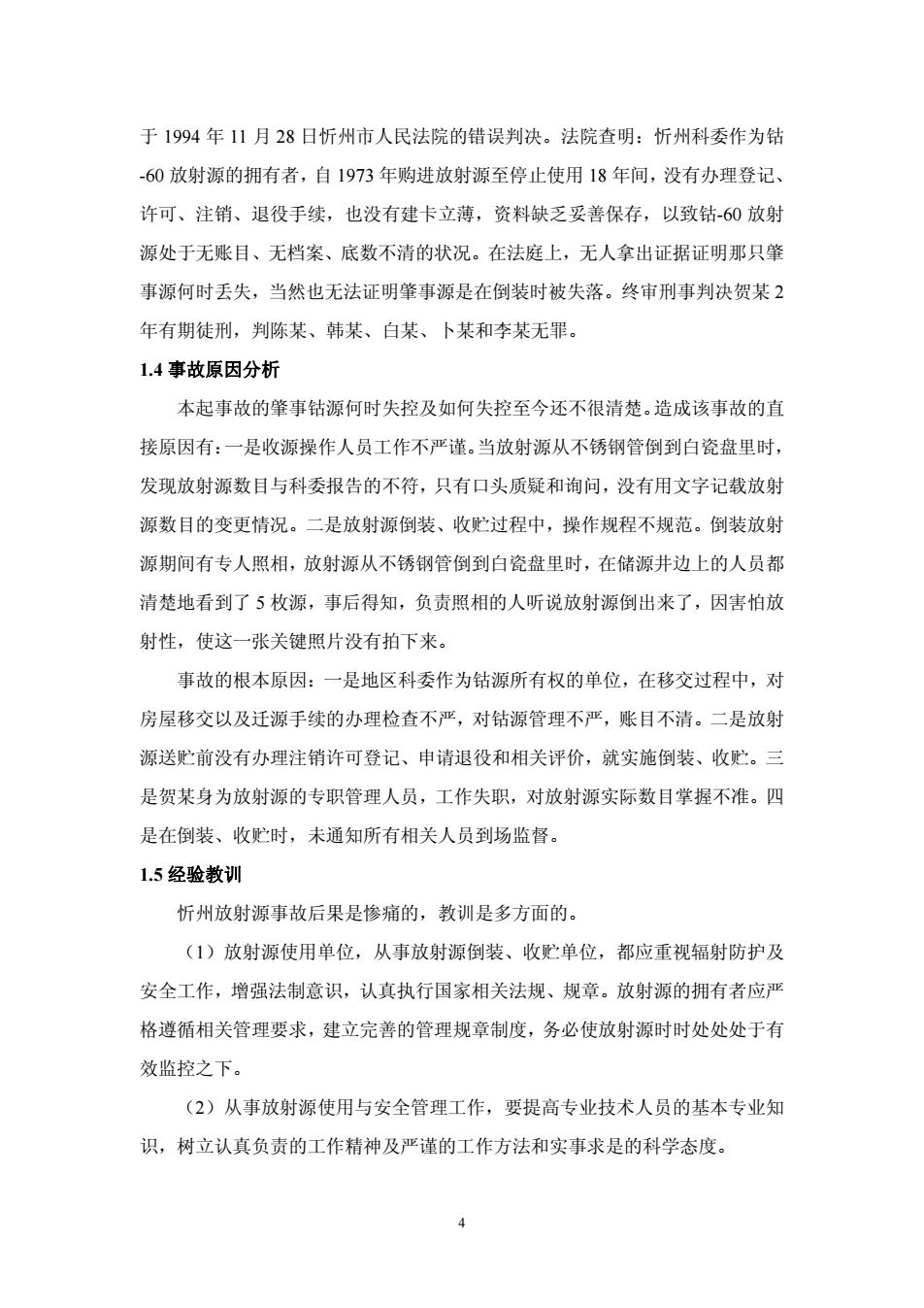 于 1994 年 11 月 28 日忻州市人民法院的错误判决。法院查明：忻州科委作为钴-60 放射源的拥有者，自 1973 年购进放射源至停止使用 18 年间，没有办理登记、许可、注销、退役手续，也没有建卡立薄，资料缺乏妥善保存，以致钴-60 放射源处于无账目、无档案、底数不清的状况。在法庭上，无人拿出证据证明那只肇事源何时丢失，当然也无法证明肇事源是在倒装时被失落。终审刑事判决贺某 2 年有期徒刑，判陈某、韩某、白某、卜某和李某无罪。

1.4 事故原因分析

本起事故的肇事钴源何时失控及如何失控至今还不很清楚。造成该事故的直接原因有：一是收源操作人员工作不严谨。当放射源从不锈钢管倒到白瓷盘里时，发现放射源数目与科委报告的不符，只有口头质疑和询问，没有用文字记载放射源数目的变更情况。二是放射源倒装、收贮过程中，操作规程不规范。倒装放射源期间有专人照相，放射源从不锈钢管倒到白瓷盘里时，在储源井边上的人员都清楚地看到了 5 枚源，事后得知，负责照相的人听说放射源倒出来了，因害怕放射性，使这一张关键照片没有拍下来。

事故的根本原因：一是地区科委作为钴源所有权的单位，在移交过程中，对房屋移交以及迁源手续的办理检查不严，对钴源管理不严，账目不清。二是放射源送贮前没有办理注销许可登记、申请退役和相关评价，就实施倒装、收贮。三是贺某身为放射源的专职管理人员，工作失职，对放射源实际数目掌握不准。四是在倒装、收贮时，未通知所有相关人员到场监督。

1.5 经验教训

忻州放射源事故后果是惨痛的，教训是多方面的。

（1）放射源使用单位，从事放射源倒装、收贮单位，都应重视辐射防护及安全工作，增强法制意识，认真执行国家相关法规、规章。放射源的拥有者应严格遵循相关管理要求，建立完善的管理规章制度，务必使放射源时时处处处于有效监控之下。

（2）从事放射源使用与安全管理工作，要提高专业技术人员的基本专业知识，树立认真负责的工作精神及严谨的工作方法和实事求是的科学态度。

4